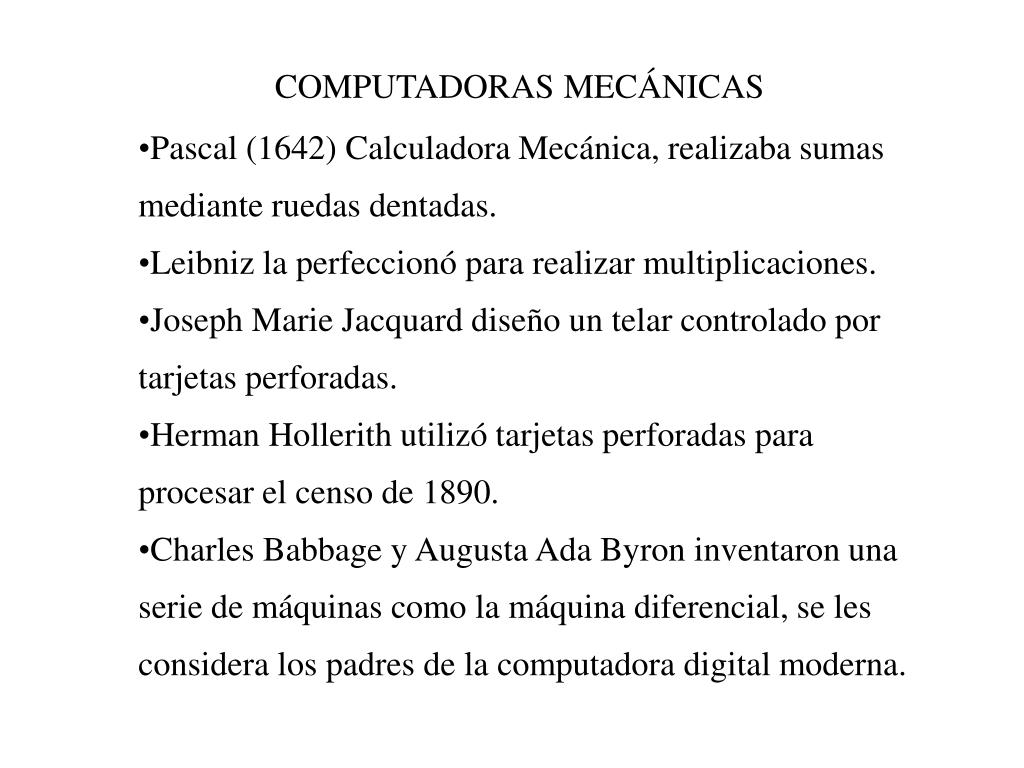 COMPUTADORAS MECÁNICAS

•Pascal (1642) Calculadora Mecánica, realizaba sumas mediante ruedas dentadas.

•Leibniz la perfeccionó para realizar multiplicaciones.

•Joseph Marie Jacquard diseño un telar controlado por tarjetas perforadas.

•Herman Hollerith utilizó tarjetas perforadas para procesar el censo de 1890.

•Charles Babbage y Augusta Ada Byron inventaron una serie de máquinas como la máquina diferencial, se les considera los padres de la computadora digital moderna.